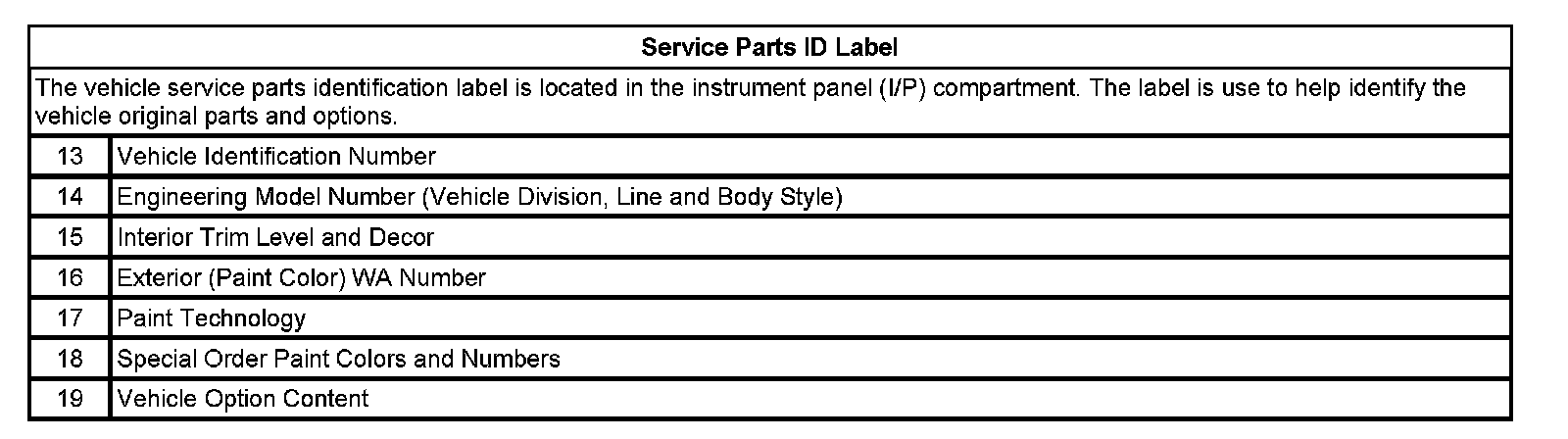 | Service Parts ID Label | |
|---|---|
| The vehicle service parts identification label is located in the instrument panel (I/P) compartment. The label is use to help identify the vehicle original parts and options. | |
| 13 | Vehicle Identification Number |
| 14 | Engineering Model Number (Vehicle Division, Line and Body Style) |
| 15 | Interior Trim Level and Decor |
| 16 | Exterior (Paint Color) WA Number |
| 17 | Paint Technology |
| 18 | Special Order Paint Colors and Numbers |
| 19 | Vehicle Option Content |